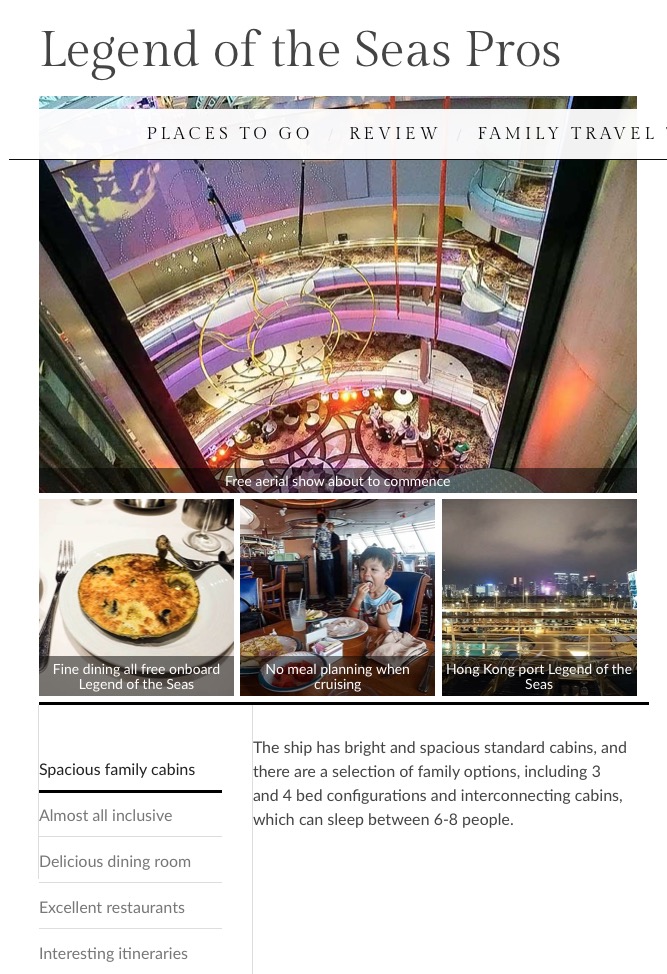 Legend of the Seas Pros

PLACES TO GO / REVIEW / FAMILY TRAVEL

Free aerial show about to commence

Fine dining all free onboard Legend of the Seas

No meal planning when cruising

Hong Kong port Legend of the Seas

Spacious family cabins

Almost all inclusive

Delicious dining room

Excellent restaurants

Interesting itineraries

The ship has bright and spacious standard cabins, and there are a selection of family options, including 3 and 4 bed configurations and interconnecting cabins, which can sleep between 6-8 people.